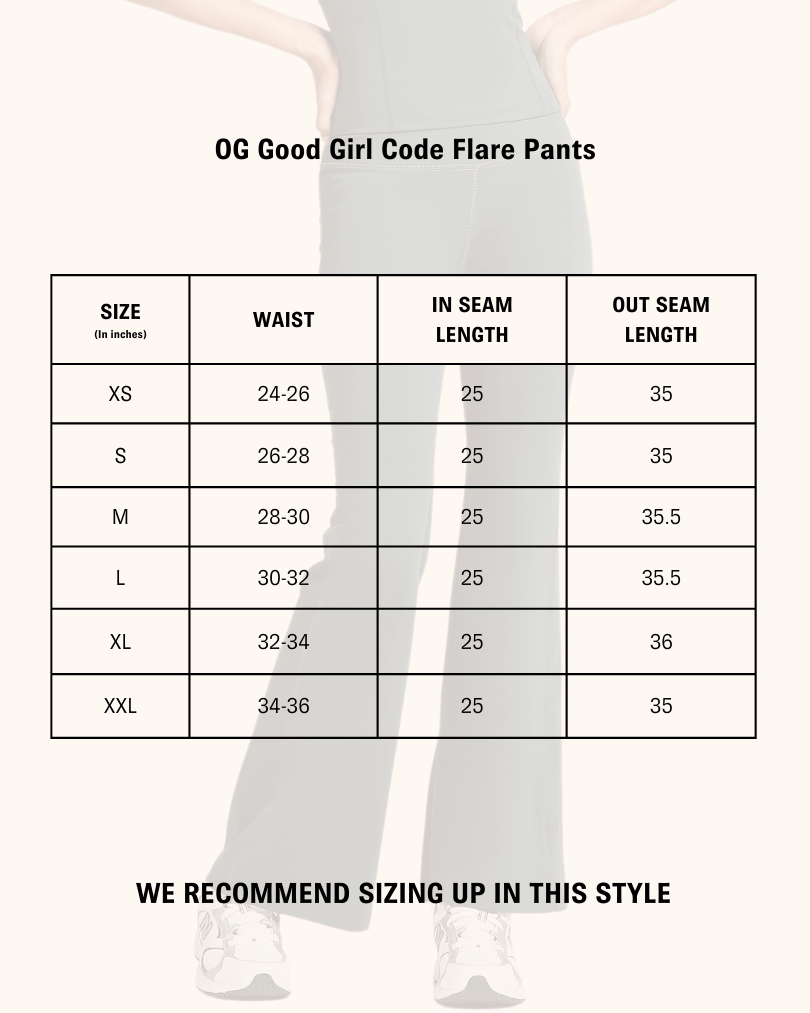 OG Good Girl Code Flare Pants

| SIZE (In inches) | WAIST | IN SEAM LENGTH | OUT SEAM LENGTH |
|---|---|---|---|
| XS | 24-26 | 25 | 35 |
| S | 26-28 | 25 | 35 |
| M | 28-30 | 25 | 35.5 |
| L | 30-32 | 25 | 35.5 |
| XL | 32-34 | 25 | 36 |
| XXL | 34-36 | 25 | 35 |

WE RECOMMEND SIZING UP IN THIS STYLE